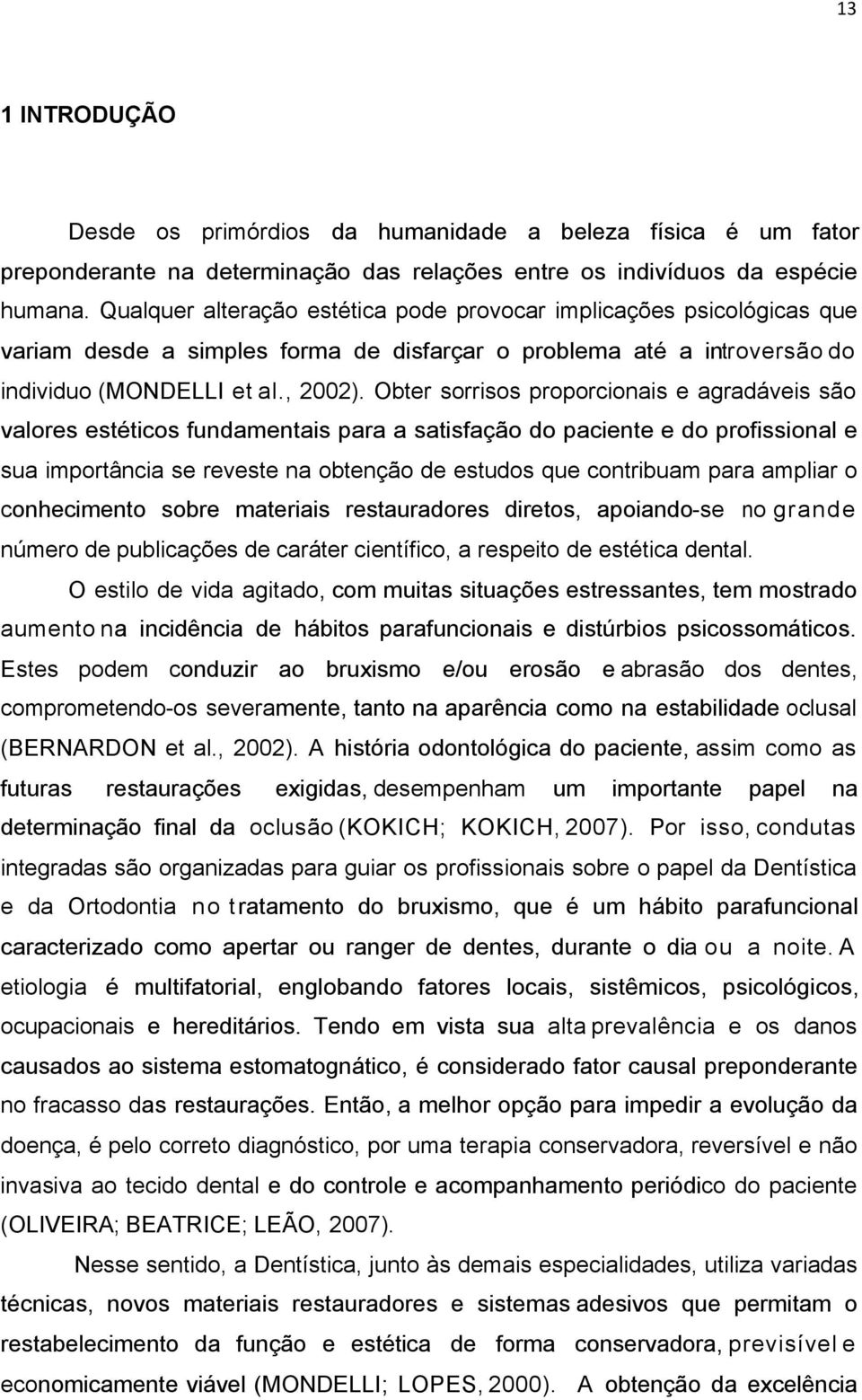 13

1 INTRODUÇÃO

Desde os primórdios da humanidade a beleza física é um fator preponderante na determinação das relações entre os indivíduos da espécie humana. Qualquer alteração estética pode provocar implicações psicológicas que variam desde a simples forma de disfarçar o problema até a introversão do individuo (MONDELLI et al., 2002). Obter sorrisos proporcionais e agradáveis são valores estéticos fundamentais para a satisfação do paciente e do profissional e sua importância se reveste na obtenção de estudos que contribuam para ampliar o conhecimento sobre materiais restauradores diretos, apoiando-se no grande número de publicações de caráter científico, a respeito de estética dental.

O estilo de vida agitado, com muitas situações estressantes, tem mostrado aumento na incidência de hábitos parafuncionais e distúrbios psicossomáticos. Estes podem conduzir ao bruxismo e/ou erosão e abrasão dos dentes, comprometendo-os severamente, tanto na aparência como na estabilidade oclusal (BERNARDON et al., 2002). A história odontológica do paciente, assim como as futuras restaurações exigidas, desempenham um importante papel na determinação final da oclusão (KOKICH; KOKICH, 2007). Por isso, condutas integradas são organizadas para guiar os profissionais sobre o papel da Dentística e da Ortodontia no tratamento do bruxismo, que é um hábito parafuncional caracterizado como apertar ou ranger de dentes, durante o dia ou a noite. A etiologia é multifatorial, englobando fatores locais, sistêmicos, psicológicos, ocupacionais e hereditários. Tendo em vista sua alta prevalência e os danos causados ao sistema estomatognático, é considerado fator causal preponderante no fracasso das restaurações. Então, a melhor opção para impedir a evolução da doença, é pelo correto diagnóstico, por uma terapia conservadora, reversível e não invasiva ao tecido dental e do controle e acompanhamento periódico do paciente (OLIVEIRA; BEATRICE; LEÃO, 2007).

Nesse sentido, a Dentística, junto às demais especialidades, utiliza variadas técnicas, novos materiais restauradores e sistemas adesivos que permitam o restabelecimento da função e estética de forma conservadora, previsível e economicamente viável (MONDELLI; LOPES, 2000). A obtenção da excelência